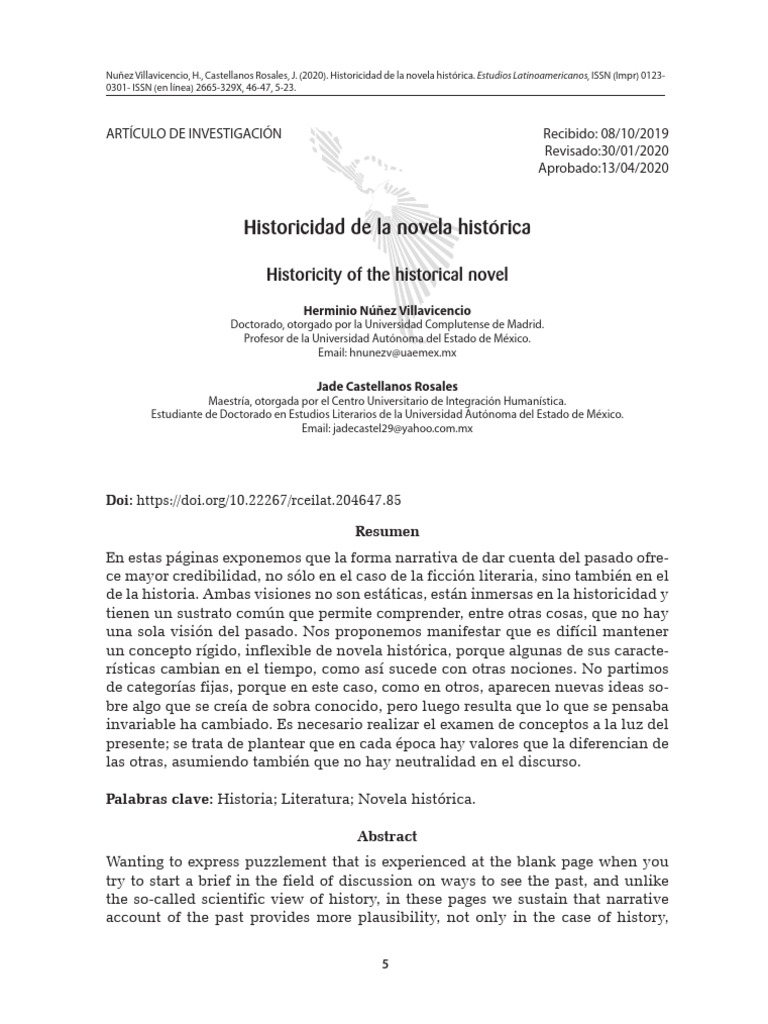 Nuñez Villavicencio, H., Castellanos Rosales, J. (2020). Historicidad de la novela histórica. Estudios Latinoamericanos, ISSN (Impr) 0123-0301- ISSN (en línea) 2665-329X, 46-47, 5-23.

ARTÍCULO DE INVESTIGACIÓN

Recibido: 08/10/2019
Revisado:30/01/2020
Aprobado:13/04/2020

Historicidad de la novela histórica

Historicity of the historical novel

Herminio Núñez Villavicencio
Doctorado, otorgado por la Universidad Complutense de Madrid.
Profesor de la Universidad Autónoma del Estado de México.
Email: hnunezv@uaemex.mx

Jade Castellanos Rosales
Maestría, otorgada por el Centro Universitario de Integración Humanística.
Estudiante de Doctorado en Estudios Literarios de la Universidad Autónoma del Estado de México.
Email: jadecastel29@yahoo.com.mx

Doi: https://doi.org/10.22267/rceilat.204647.85

Resumen

En estas páginas exponemos que la forma narrativa de dar cuenta del pasado ofrece mayor credibilidad, no sólo en el caso de la ficción literaria, sino también en el de la historia. Ambas visiones no son estáticas, están inmersas en la historicidad y tienen un sustrato común que permite comprender, entre otras cosas, que no hay una sola visión del pasado. Nos proponemos manifestar que es difícil mantener un concepto rígido, inflexible de novela histórica, porque algunas de sus características cambian en el tiempo, como así sucede con otras nociones. No partimos de categorías fijas, porque en este caso, como en otros, aparecen nuevas ideas sobre algo que se creía de sobra conocido, pero luego resulta que lo que se pensaba invariable ha cambiado. Es necesario realizar el examen de conceptos a la luz del presente; se trata de plantear que en cada época hay valores que la diferencian de las otras, asumiendo también que no hay neutralidad en el discurso.

Palabras clave: Historia; Literatura; Novela histórica.

Abstract

Wanting to express puzzlement that is experienced at the blank page when you try to start a brief in the field of discussion on ways to see the past, and unlike the so-called scientific view of history, in these pages we sustain that narrative account of the past provides more plausibility, not only in the case of history,

5